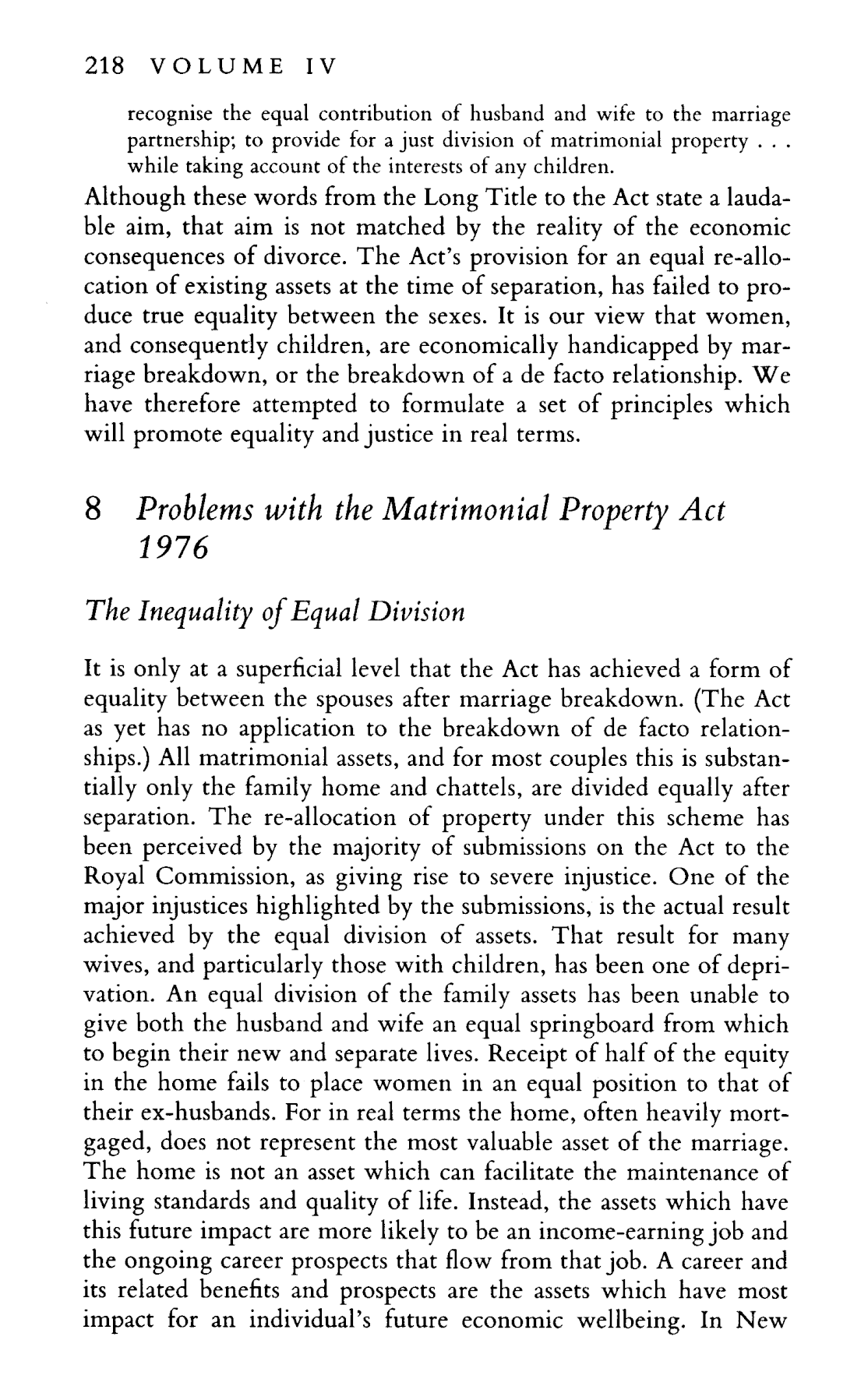 218 VOLUME IV

recognise the equal contribution of husband and wife to the marriage partnership; to provide for a just division of matrimonial property . . . while taking account of the interests of any children.

Although these words from the Long Title to the Act state a laudable aim, that aim is not matched by the reality of the economic consequences of divorce. The Act's provision for an equal re-allocation of existing assets at the time of separation, has failed to produce true equality between the sexes. It is our view that women, and consequently children, are economically handicapped by marriage breakdown, or the breakdown of a de facto relationship. We have therefore attempted to formulate a set of principles which will promote equality and justice in real terms.

8 Problems with the Matrimonial Property Act 1976

The Inequality of Equal Division

It is only at a superficial level that the Act has achieved a form of equality between the spouses after marriage breakdown. (The Act as yet has no application to the breakdown of de facto relationships.) All matrimonial assets, and for most couples this is substantially only the family home and chattels, are divided equally after separation. The re-allocation of property under this scheme has been perceived by the majority of submissions on the Act to the Royal Commission, as giving rise to severe injustice. One of the major injustices highlighted by the submissions, is the actual result achieved by the equal division of assets. That result for many wives, and particularly those with children, has been one of deprivation. An equal division of the family assets has been unable to give both the husband and wife an equal springboard from which to begin their new and separate lives. Receipt of half of the equity in the home fails to place women in an equal position to that of their ex-husbands. For in real terms the home, often heavily mortgaged, does not represent the most valuable asset of the marriage. The home is not an asset which can facilitate the maintenance of living standards and quality of life. Instead, the assets which have this future impact are more likely to be an income-earning job and the ongoing career prospects that flow from that job. A career and its related benefits and prospects are the assets which have most impact for an individual's future economic wellbeing. In New